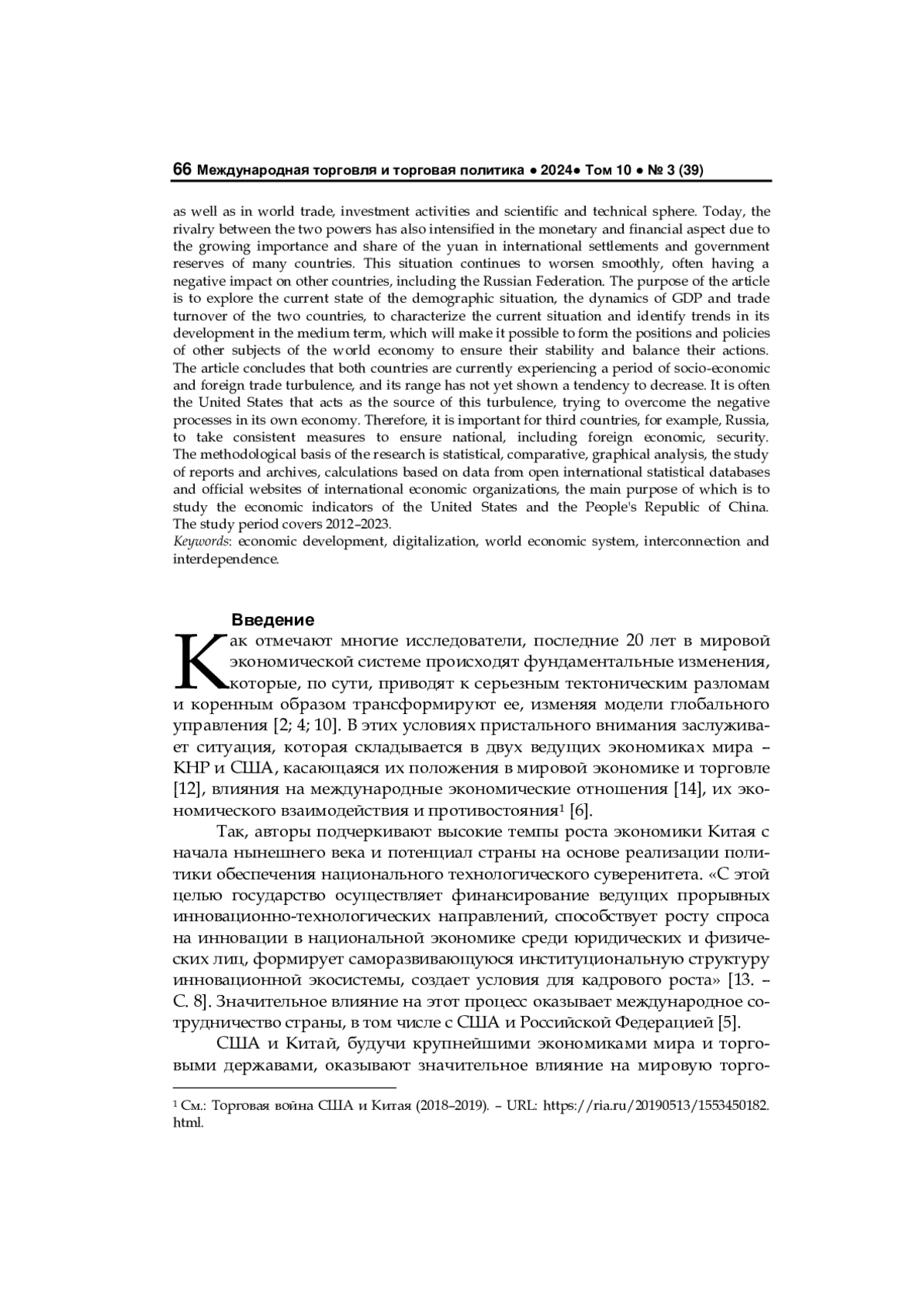 66 Международная торговля и торговая политика ● 2024● Том 10 ● № 3 (39)

as well as in world trade, investment activities and scientific and technical sphere. Today, the rivalry between the two powers has also intensified in the monetary and financial aspect due to the growing importance and share of the yuan in international settlements and government reserves of many countries. This situation continues to worsen smoothly, often having a negative impact on other countries, including the Russian Federation. The purpose of the article is to explore the current state of the demographic situation, the dynamics of GDP and trade turnover of the two countries, to characterize the current situation and identify trends in its development in the medium term, which will make it possible to form the positions and policies of other subjects of the world economy to ensure their stability and balance their actions. The article concludes that both countries are currently experiencing a period of socio-economic and foreign trade turbulence, and its range has not yet shown a tendency to decrease. It is often the United States that acts as the source of this turbulence, trying to overcome the negative processes in its own economy. Therefore, it is important for third countries, for example, Russia, to take consistent measures to ensure national, including foreign economic, security. The methodological basis of the research is statistical, comparative, graphical analysis, the study of reports and archives, calculations based on data from open international statistical databases and official websites of international economic organizations, the main purpose of which is to study the economic indicators of the United States and the People's Republic of China. The study period covers 2012–2023.
Keywords: economic development, digitalization, world economic system, interconnection and interdependence.

Введение

Как отмечают многие исследователи, последние 20 лет в мировой экономической системе происходят фундаментальные изменения, которые, по сути, приводят к серьезным тектоническим разломам и коренным образом трансформируют ее, изменяя модели глобального управления [2; 4; 10]. В этих условиях пристального внимания заслуживает ситуация, которая складывается в двух ведущих экономиках мира – КНР и США, касающаяся их положения в мировой экономике и торговле [12], влияния на международные экономические отношения [14], их экономического взаимодействия и противостояния$^1$ [6].

Так, авторы подчеркивают высокие темпы роста экономики Китая с начала нынешнего века и потенциал страны на основе реализации политики обеспечения национального технологического суверенитета. «С этой целью государство осуществляет финансирование ведущих прорывных инновационно-технологических направлений, способствует росту спроса на инновации в национальной экономике среди юридических и физических лиц, формирует саморазвивающуюся институциональную структуру инновационной экосистемы, создает условия для кадрового роста» [13. – С. 8]. Значительное влияние на этот процесс оказывает международное сотрудничество страны, в том числе с США и Российской Федерацией [5].

США и Китай, будучи крупнейшими экономиками мира и торговыми державами, оказывают значительное влияние на мировую торго-

$^1$ См.: Торговая война США и Китая (2018–2019). – URL: https://ria.ru/20190513/1553450182.html.